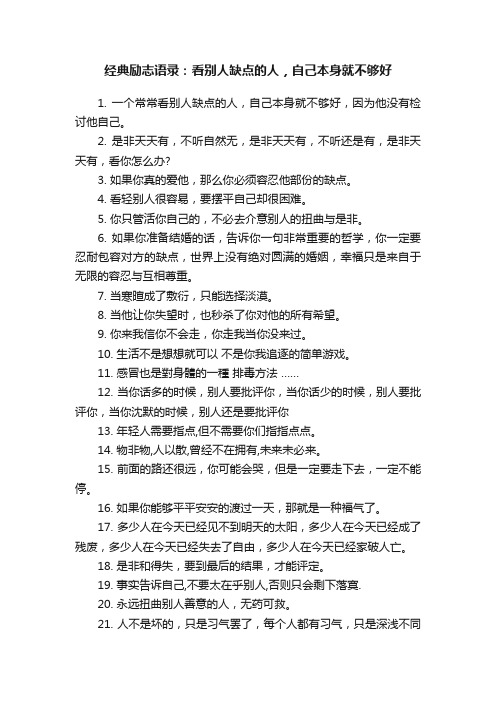 经典励志语录：看别人缺点的人，自己本身就不够好

1. 一个常常看别人缺点的人，自己本身就不够好，因为他没有检讨他自己。

2. 是非天天有，不听自然无，是非天天有，不听还是有，是非天天有，看你怎么办?

3. 如果你真的爱他，那么你必须容忍他部份的缺点。

4. 看轻别人很容易，要摆平自己却很困难。

5. 你只管活你自己的，不必去介意别人的扭曲与是非。

6. 如果你准备结婚的话，告诉你一句非常重要的哲学，你一定要忍耐包容对方的缺点，世界上没有绝对圆满的婚姻，幸福只是来自于无限的容忍与互相尊重。

7. 当寒暄成了敷衍，只能选择淡漠。

8. 当他让你失望时，也秒杀了你对他的所有希望。

9. 你来我信你不会走，你走我当你没来过。

10. 生活不是想想就可以 不是你我追逐的简单游戏。

11. 感冒也是對身體的一種 排毒方法 ……

12. 当你话多的时候，别人要批评你，当你话少的时候，别人要批评你，当你沈默的时候，别人还是要批评你

13. 年轻人需要指点,但不需要你们指指点点。

14. 物非物,人以散,曾经不在拥有,未来未必来。

15. 前面的路还很远，你可能会哭，但是一定要走下去，一定不能停。

16. 如果你能够平平安安的渡过一天，那就是一种福气了。

17. 多少人在今天已经见不到明天的太阳，多少人在今天已经成了残废，多少人在今天已经失去了自由，多少人在今天已经家破人亡。

18. 是非和得失，要到最后的结果，才能评定。

19. 事实告诉自己,不要太在乎别人,否则只会剩下落寞.

20. 永远扭曲别人善意的人，无药可救。

21. 人不是坏的，只是习气罢了，每个人都有习气，只是深浅不同